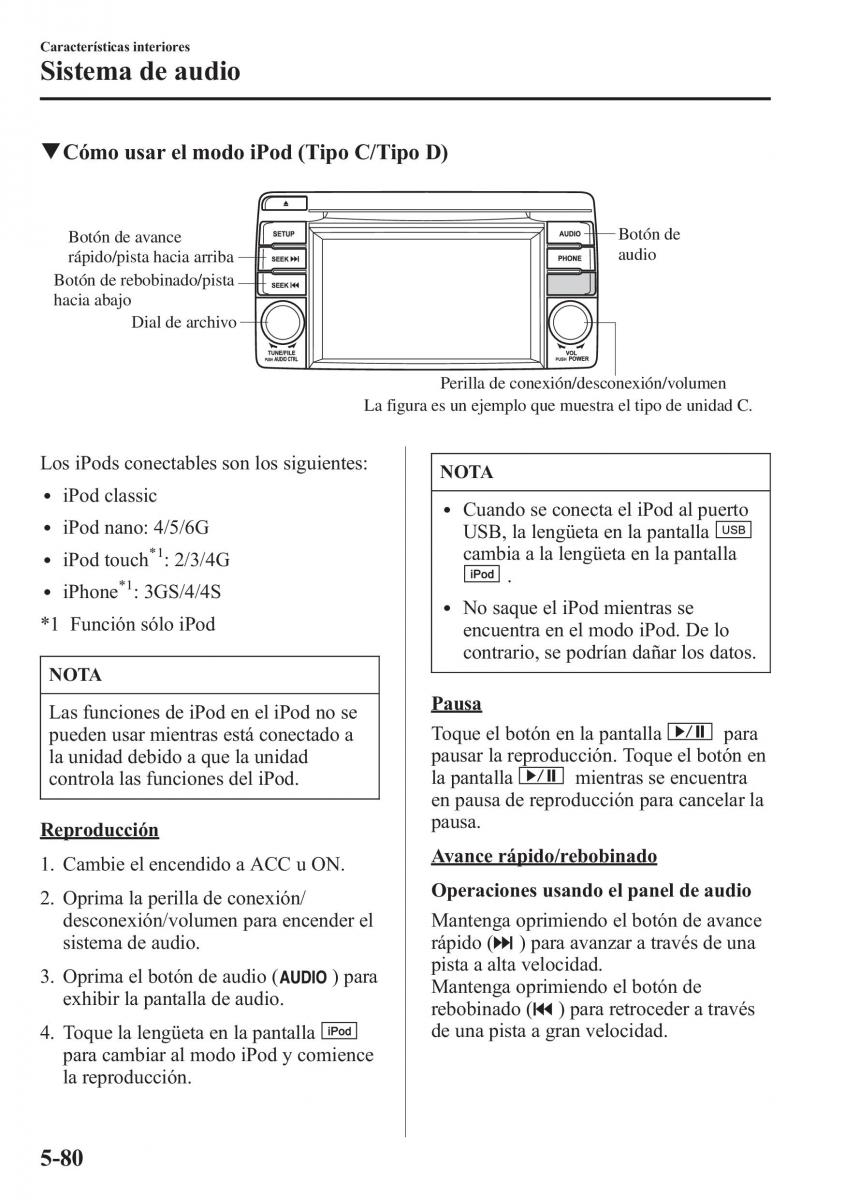 Características interiores
Sistema de audio

▼Cómo usar el modo iPod (Tipo C/Tipo D)

Botón de avance rápido/pista hacia arriba
Botón de rebobinado/pista hacia abajo
Dial de archivo
SETUP
SEEK ⏭
SEEK ⏮
TUNE/FILE PUSH AUDIO CTRL
AUDIO
PHONE
VOL PUSH POWER
Botón de audio
Perilla de conexión/desconexión/volumen
La figura es un ejemplo que muestra el tipo de unidad C.

Los iPods conectables son los siguientes:
• iPod classic
• iPod nano: 4/5/6G
• iPod touch$^{*1}$: 2/3/4G
• iPhone$^{*1}$: 3GS/4/4S
*1 Función sólo iPod

NOTA
Las funciones de iPod en el iPod no se pueden usar mientras está conectado a la unidad debido a que la unidad controla las funciones del iPod.

Reproducción
1. Cambie el encendido a ACC u ON.
2. Oprima la perilla de conexión/desconexión/volumen para encender el sistema de audio.
3. Oprima el botón de audio (AUDIO ) para exhibir la pantalla de audio.
4. Toque la lengüeta en la pantalla iPod para cambiar al modo iPod y comience la reproducción.

NOTA
• Cuando se conecta el iPod al puerto USB, la lengüeta en la pantalla USB cambia a la lengüeta en la pantalla iPod .
• No saque el iPod mientras se encuentra en el modo iPod. De lo contrario, se podrían dañar los datos.

Pausa
Toque el botón en la pantalla ▶/II para pausar la reproducción. Toque el botón en la pantalla ▶/II mientras se encuentra en pausa de reproducción para cancelar la pausa.

Avance rápido/rebobinado
Operaciones usando el panel de audio
Mantenga oprimiendo el botón de avance rápido (⏭ ) para avanzar a través de una pista a alta velocidad.
Mantenga oprimiendo el botón de rebobinado (⏮ ) para retroceder a través de una pista a gran velocidad.

5-80